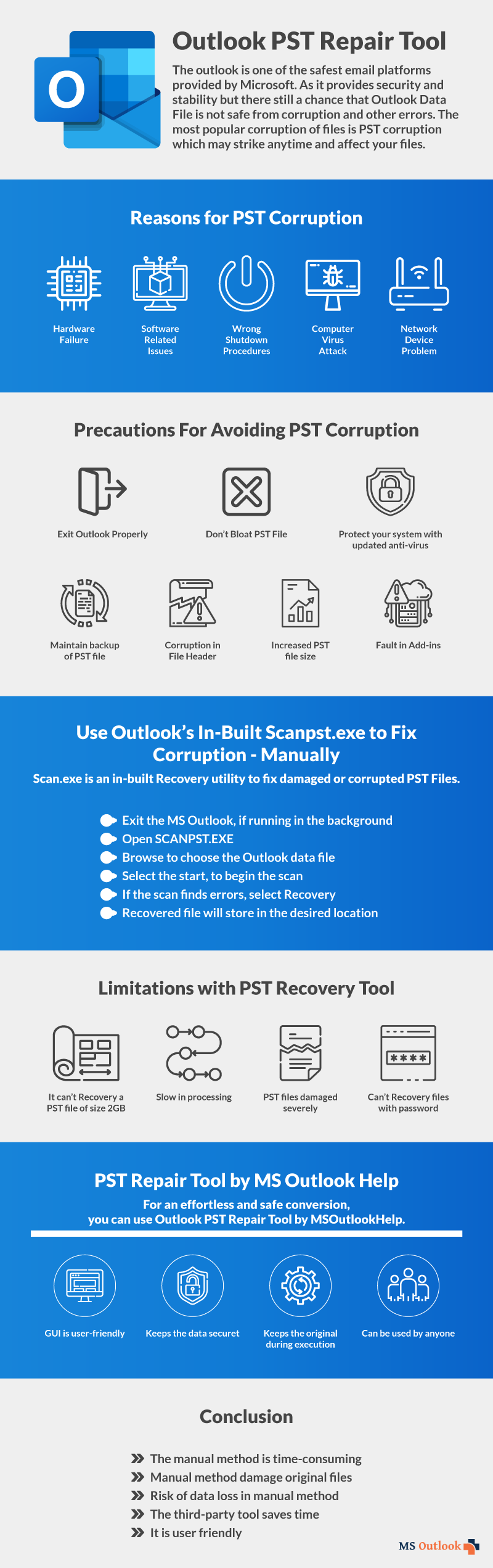 O

Outlook PST Repair Tool

The outlook is one of the safest email platforms provided by Microsoft. As it provides security and stability but there still a chance that Outlook Data File is not safe from corruption and other errors. The most popular corruption of files is PST corruption which may strike anytime and affect your files.

Reasons for PST Corruption

Hardware Failure

Software Related Issues

Wrong Shutdown Procedures

Computer Virus Attack

Network Device Problem

Precautions For Avoiding PST Corruption

Exit Outlook Properly

Don't Bloat PST File

Protect your system with updated anti-virus

Maintain backup of PST file

Corruption in File Header

Increased PST file size

Fault in Add-ins

Use Outlook's In-Built Scanpst.exe to Fix Corruption - Manually

Scan.exe is an in-built Recovery utility to fix damaged or corrupted PST Files.

Exit the MS Outlook, if running in the background
Open SCANPST.EXE
Browse to choose the Outlook data file
Select the start, to begin the scan
If the scan finds errors, select Recovery
Recovered file will store in the desired location

Limitations with PST Recovery Tool

It can't Recovery a PST file of size 2GB

Slow in processing

PST files damaged severely

****

Can't Recovery files with password

PST Repair Tool by MS Outlook Help

For an effortless and safe conversion, you can use Outlook PST Repair Tool by MSOutlookHelp.

GUI is user-friendly

Keeps the data securet

Keeps the original during execution

Can be used by anyone

Conclusion

The manual method is time-consuming
Manual method damage original files
Risk of data loss in manual method
The third-party tool saves time
It is user friendly

MS Outlook